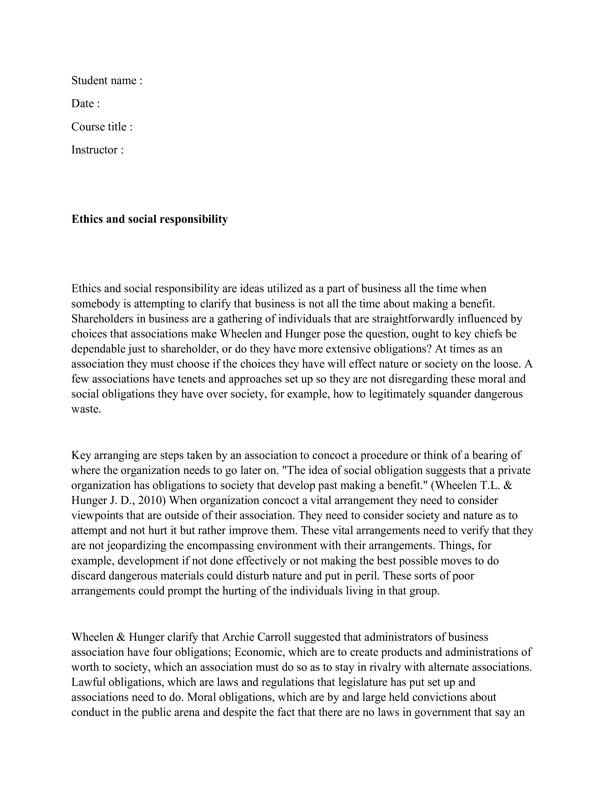 Student name :

Date :

Course title :

Instructor :

Ethics and social responsibility

Ethics and social responsibility are ideas utilized as a part of business all the time when somebody is attempting to clarify that business is not all the time about making a benefit. Shareholders in business are a gathering of individuals that are straightforwardly influenced by choices that associations make Wheelen and Hunger pose the question, ought to key chiefs be dependable just to shareholder, or do they have more extensive obligations? At times as an association they must choose if the choices they have will effect nature or society on the loose. A few associations have tenets and approaches set up so they are not disregarding these moral and social obligations they have over society, for example, how to legitimately squander dangerous waste.

Key arranging are steps taken by an association to concoct a procedure or think of a bearing of where the organization needs to go later on. "The idea of social obligation suggests that a private organization has obligations to society that develop past making a benefit." (Wheelen T.L. & Hunger J. D., 2010) When organization concoct a vital arrangement they need to consider viewpoints that are outside of their association. They need to consider society and nature as to attempt and not hurt it but rather improve them. These vital arrangements need to verify that they are not jeopardizing the encompassing environment with their arrangements. Things, for example, development if not done effectively or not making the best possible moves to do discard dangerous materials could disturb nature and put in peril. These sorts of poor arrangements could prompt the hurting of the individuals living in that group.

Wheelen & Hunger clarify that Archie Carroll suggested that administrators of business association have four obligations; Economic, which are to create products and administrations of worth to society, which an association must do so as to stay in rivalry with alternate associations. Lawful obligations, which are laws and regulations that legislature has put set up and associations need to do. Moral obligations, which are by and large held convictions about conduct in the public arena and despite the fact that there are no laws in government that say an